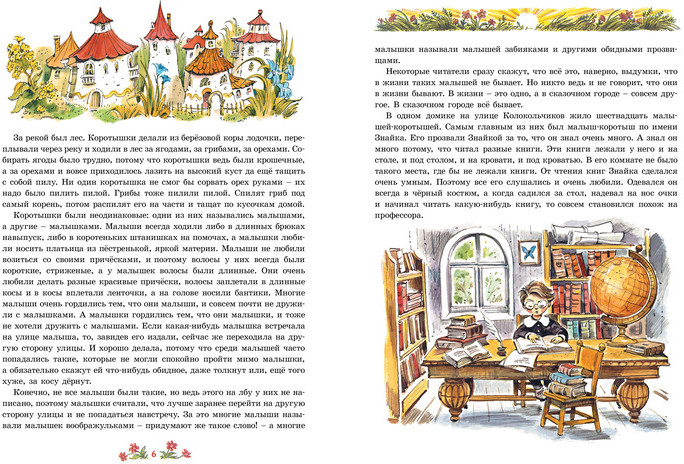 За рекой был лес. Коротышки делали из берёзовой коры лодочки, переплывали через реку и ходили в лес за ягодами, за грибами, за орехами. Собирать ягоды было трудно, потому что коротышки ведь были крошечные, а за орехами и вовсе приходилось лазить на высокий куст да ещё тащить с собой пилу. Ни один коротышка не смог бы сорвать орех руками – их надо было пилить пилой. Грибы тоже пилили пилой. Спилят гриб под самый корень, потом распилят его на части и тащат по кусочкам домой.

Коротышки были неодинаковые: одни из них назывались малышами, а другие – малышками. Малыши всегда ходили либо в длинных брюках навыпуск, либо в коротеньких штанишках на помочах, а малышки любили носить платьица из пёстренькой, яркой материи. Малыши не любили возиться со своими причёсками, и поэтому волосы у них всегда были короткие, стриженые, а у малышек волосы были длинные. Они очень любили делать разные красивые причёски, волосы заплетали в длинные косы и в косы вплетали ленточки, а на голове носили бантики. Многие малыши очень гордились тем, что они малыши, и совсем почти не дружили с малышками. А малышки гордились тем, что они малышки, и тоже не хотели дружить с малышами. Если какая-нибудь малышка встречала на улице малыша, то, завидев его издали, сейчас же переходила на другую сторону улицы. И хорошо делала, потому что среди малышей часто попадались такие, которые не могли спокойно пройти мимо малышки, а обязательно скажут ей что-нибудь обидное, даже толкнут или, ещё того хуже, за косу дёрнут.

Конечно, не все малыши были такие, но ведь этого на лбу у них не написано, поэтому малышки считали, что лучше заранее перейти на другую сторону улицы и не попадаться навстречу. За это многие малыши называли малышек воображульками – придумают же такое слово! – а многие

6

малышки называли малышей забияками и другими обидными прозвищами.

Некоторые читатели сразу скажут, что всё это, наверно, выдумки, что в жизни таких малышей не бывает. Но никто ведь и не говорит, что они в жизни бывают. В жизни – это одно, а в сказочном городе – совсем другое. В сказочном городе всё бывает.

В одном домике на улице Колокольчиков жило шестнадцать малышей-коротышей. Самым главным из них был малыш-коротыш по имени Знайка. Его прозвали Знайкой за то, что он знал очень много. А знал он много потому, что читал разные книги. Эти книги лежали у него и на столе, и под столом, и на кровати, и под кроватью. В его комнате не было такого места, где бы не лежали книги. От чтения книг Знайка сделался очень умным. Поэтому все его слушались и очень любили. Одевался он всегда в чёрный костюм, а когда садился за стол, надевал на нос очки и начинал читать какую-нибудь книгу, то совсем становился похож на профессора.